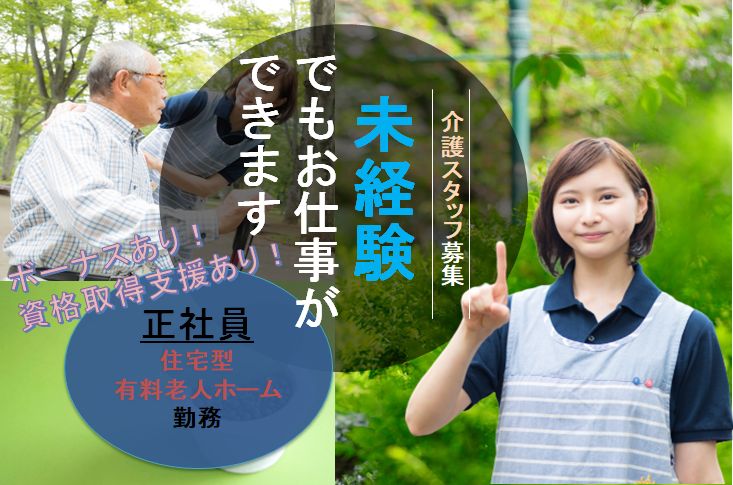 介護スタッフ募集

未経験

でもお仕事ができます

ボーナスあり！
資格取得支援あり！

正社員
住宅型
有料老人ホーム
勤務